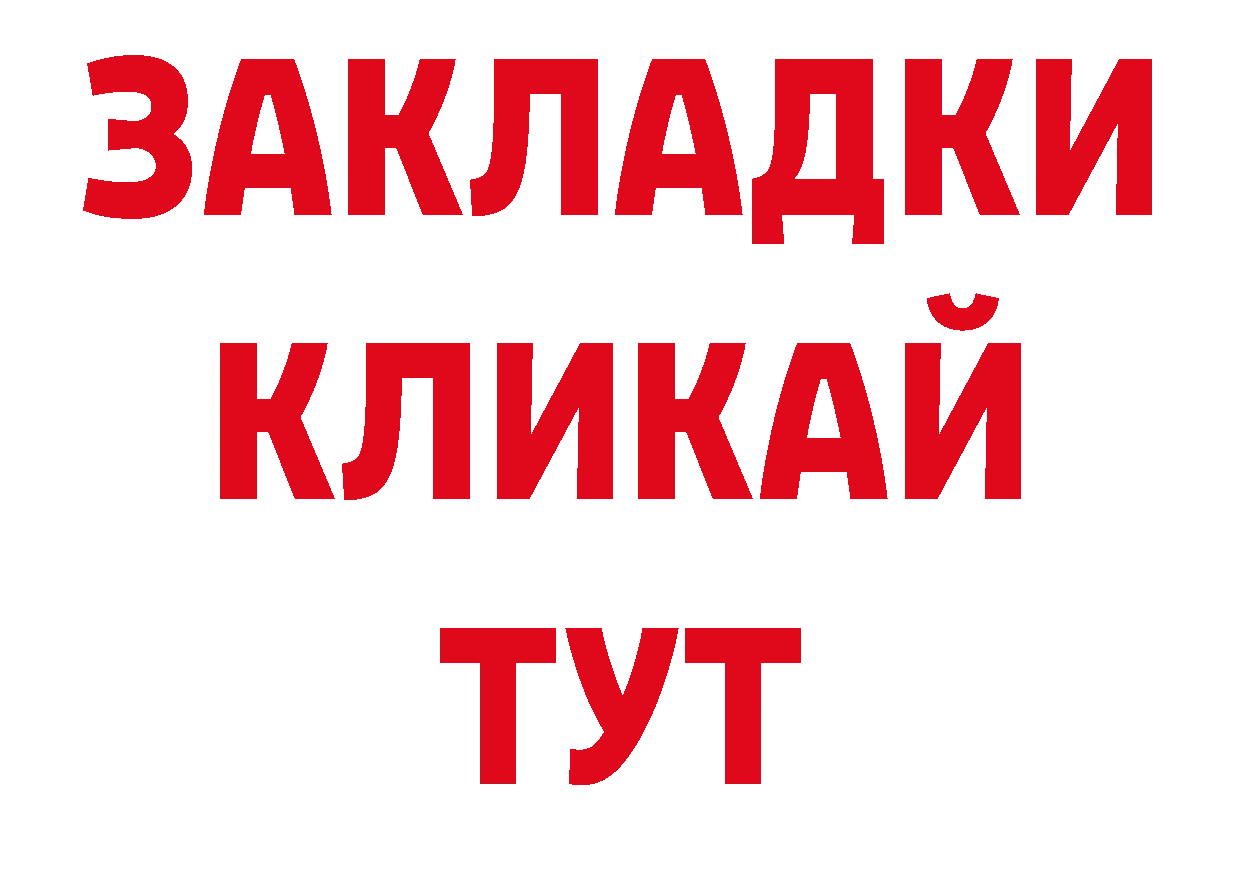 ЗАКЛАДКИ
КЛИКАЙ
ТУТ